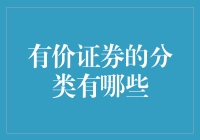 有价证券的分类有哪些